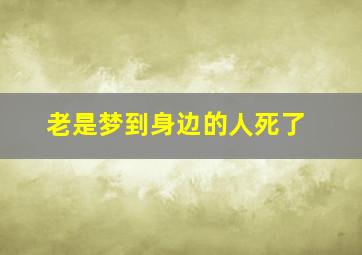 老是梦到身边的人死了